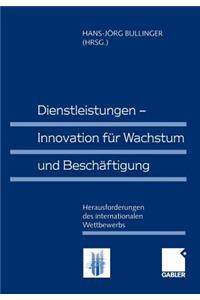 HANS-JÖRG BULLINGER
(HRSG.)

Dienstleistungen –
Innovation für Wachstum
und Beschäftigung

Herausforderungen
des internationalen
Wettbewerbs

GABLER